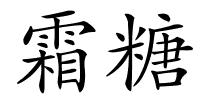 霜糖